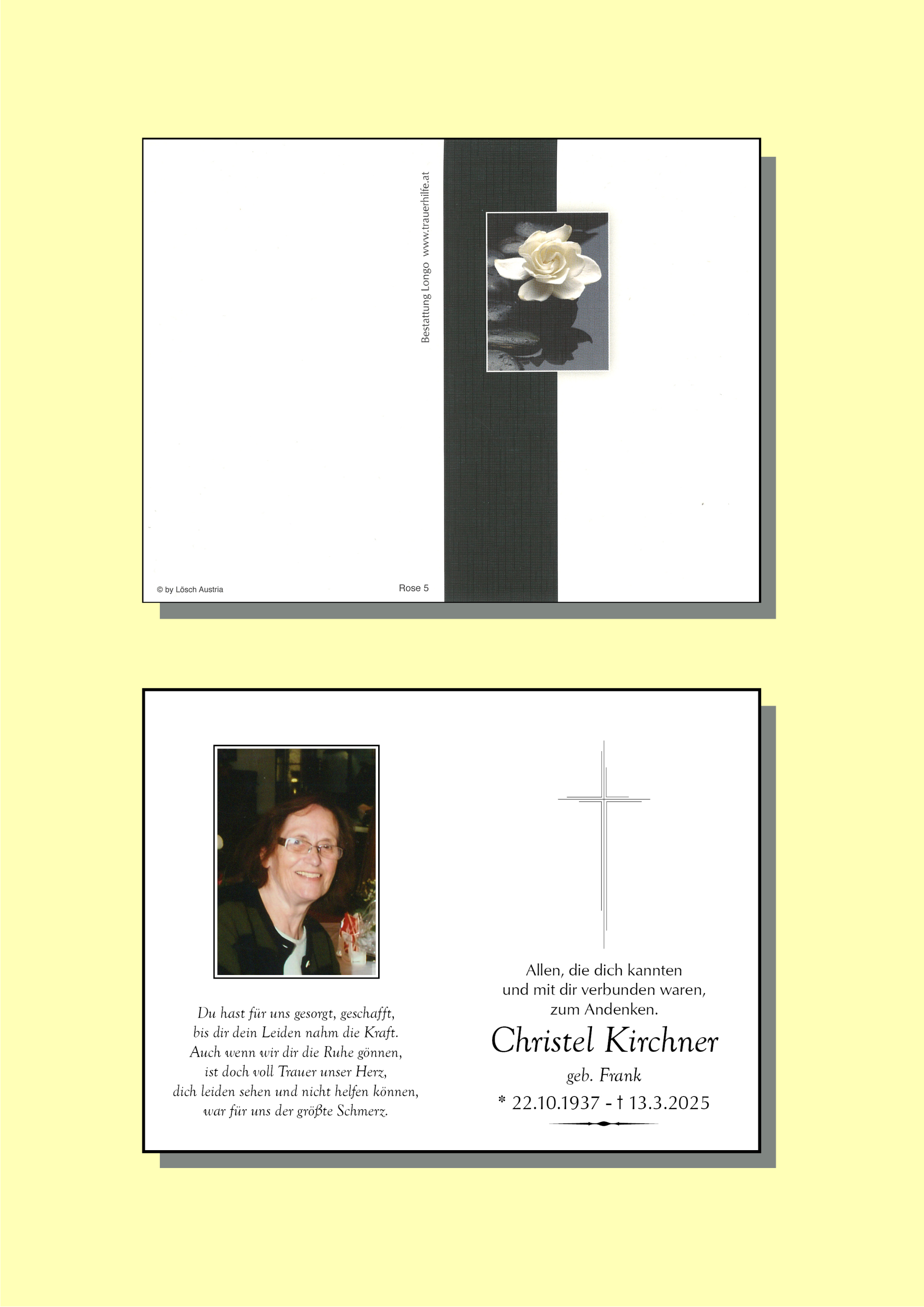 Bestattung Longo www.trauerhilfe.at

© by Lösch Austria

Rose 5

Du hast für uns gesorgt, geschafft,
bis dir dein Leiden nahm die Kraft.
Auch wenn wir dir die Ruhe gönnen,
ist doch voll Trauer unser Herz,
dich leiden sehen und nicht helfen können,
war für uns der größte Schmerz.

Allen, die dich kannten
und mit dir verbunden waren,
zum Andenken.

Christel Kirchner

geb. Frank

* 22.10.1937 - † 13.3.2025